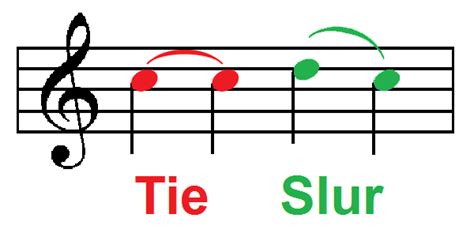 Tie Slur